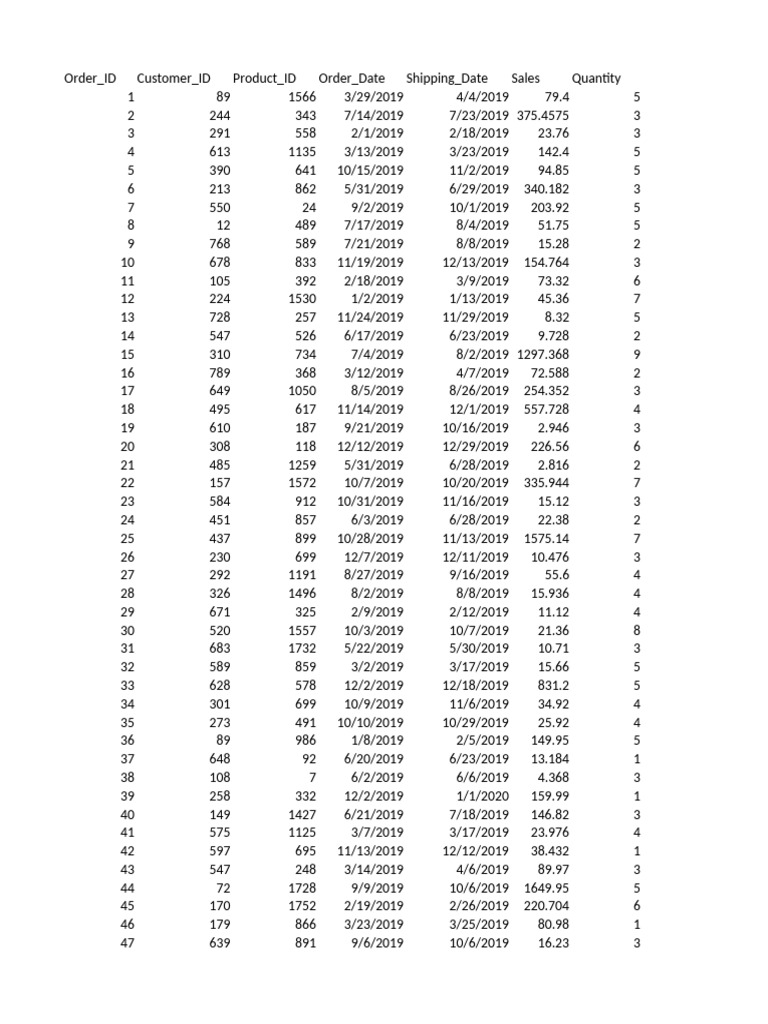 | Order_ID | Customer_ID | Product_ID | Order_Date | Shipping_Date | Sales | Quantity |
|---|---|---|---|---|---|---|
| 1 | 89 | 1566 | 3/29/2019 | 4/4/2019 | 79.4 | 5 |
| 2 | 244 | 343 | 7/14/2019 | 7/23/2019 | 375.4575 | 3 |
| 3 | 291 | 558 | 2/1/2019 | 2/18/2019 | 23.76 | 3 |
| 4 | 613 | 1135 | 3/13/2019 | 3/23/2019 | 142.4 | 5 |
| 5 | 390 | 641 | 10/15/2019 | 11/2/2019 | 94.85 | 5 |
| 6 | 213 | 862 | 5/31/2019 | 6/29/2019 | 340.182 | 3 |
| 7 | 550 | 24 | 9/2/2019 | 10/1/2019 | 203.92 | 5 |
| 8 | 12 | 489 | 7/17/2019 | 8/4/2019 | 51.75 | 5 |
| 9 | 768 | 589 | 7/21/2019 | 8/8/2019 | 15.28 | 2 |
| 10 | 678 | 833 | 11/19/2019 | 12/13/2019 | 154.764 | 3 |
| 11 | 105 | 392 | 2/18/2019 | 3/9/2019 | 73.32 | 6 |
| 12 | 224 | 1530 | 1/2/2019 | 1/13/2019 | 45.36 | 7 |
| 13 | 728 | 257 | 11/24/2019 | 11/29/2019 | 8.32 | 5 |
| 14 | 547 | 526 | 6/17/2019 | 6/23/2019 | 9.728 | 2 |
| 15 | 310 | 734 | 7/4/2019 | 8/2/2019 | 1297.368 | 9 |
| 16 | 789 | 368 | 3/12/2019 | 4/7/2019 | 72.588 | 2 |
| 17 | 649 | 1050 | 8/5/2019 | 8/26/2019 | 254.352 | 3 |
| 18 | 495 | 617 | 11/14/2019 | 12/1/2019 | 557.728 | 4 |
| 19 | 610 | 187 | 9/21/2019 | 10/16/2019 | 2.946 | 3 |
| 20 | 308 | 118 | 12/12/2019 | 12/29/2019 | 226.56 | 6 |
| 21 | 485 | 1259 | 5/31/2019 | 6/28/2019 | 2.816 | 2 |
| 22 | 157 | 1572 | 10/7/2019 | 10/20/2019 | 335.944 | 7 |
| 23 | 584 | 912 | 10/31/2019 | 11/16/2019 | 15.12 | 3 |
| 24 | 451 | 857 | 6/3/2019 | 6/28/2019 | 22.38 | 2 |
| 25 | 437 | 899 | 10/28/2019 | 11/13/2019 | 1575.14 | 7 |
| 26 | 230 | 699 | 12/7/2019 | 12/11/2019 | 10.476 | 3 |
| 27 | 292 | 1191 | 8/27/2019 | 9/16/2019 | 55.6 | 4 |
| 28 | 326 | 1496 | 8/2/2019 | 8/8/2019 | 15.936 | 4 |
| 29 | 671 | 325 | 2/9/2019 | 2/12/2019 | 11.12 | 4 |
| 30 | 520 | 1557 | 10/3/2019 | 10/7/2019 | 21.36 | 8 |
| 31 | 683 | 1732 | 5/22/2019 | 5/30/2019 | 10.71 | 3 |
| 32 | 589 | 859 | 3/2/2019 | 3/17/2019 | 15.66 | 5 |
| 33 | 628 | 578 | 12/2/2019 | 12/18/2019 | 831.2 | 5 |
| 34 | 301 | 699 | 10/9/2019 | 11/6/2019 | 34.92 | 4 |
| 35 | 273 | 491 | 10/10/2019 | 10/29/2019 | 25.92 | 4 |
| 36 | 89 | 986 | 1/8/2019 | 2/5/2019 | 149.95 | 5 |
| 37 | 648 | 92 | 6/20/2019 | 6/23/2019 | 13.184 | 1 |
| 38 | 108 | 7 | 6/2/2019 | 6/6/2019 | 4.368 | 3 |
| 39 | 258 | 332 | 12/2/2019 | 1/1/2020 | 159.99 | 1 |
| 40 | 149 | 1427 | 6/21/2019 | 7/18/2019 | 146.82 | 3 |
| 41 | 575 | 1125 | 3/7/2019 | 3/17/2019 | 23.976 | 4 |
| 42 | 597 | 695 | 11/13/2019 | 12/12/2019 | 38.432 | 1 |
| 43 | 547 | 248 | 3/14/2019 | 4/6/2019 | 89.97 | 3 |
| 44 | 72 | 1728 | 9/9/2019 | 10/6/2019 | 1649.95 | 5 |
| 45 | 170 | 1752 | 2/19/2019 | 2/26/2019 | 220.704 | 6 |
| 46 | 179 | 866 | 3/23/2019 | 3/25/2019 | 80.98 | 1 |
| 47 | 639 | 891 | 9/6/2019 | 10/6/2019 | 16.23 | 3 |